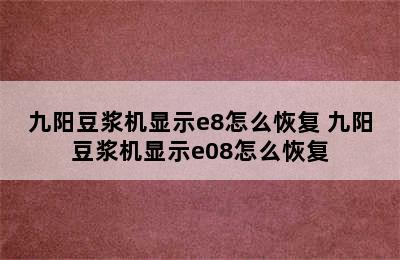 九阳豆浆机显示e8怎么恢复 九阳豆浆机显示e08怎么恢复